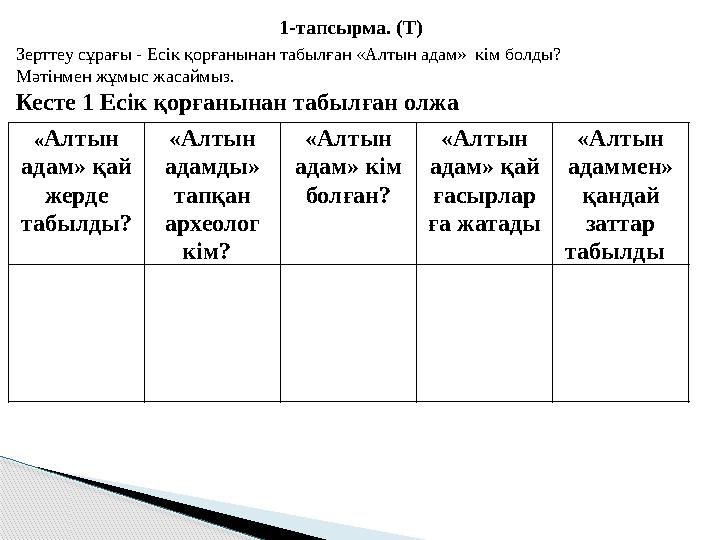 1-тапсырма. (Т)

Зерттеу сұрағы - Есік қорғанынан табылған «Алтын адам» кім болды?
Мәтінмен жұмыс жасаймыз.

Кесте 1 Есік қорғанынан табылған олжа

| «Алтын адам» қай жерде табылды? | «Алтын адамды» тапқан археолог кім? | «Алтын адам» кім болған? | «Алтын адам» қай ғасырлар ға жатады | «Алтын адаммен» қандай заттар табылды |
|---|---|---|---|---|
| | | | | |